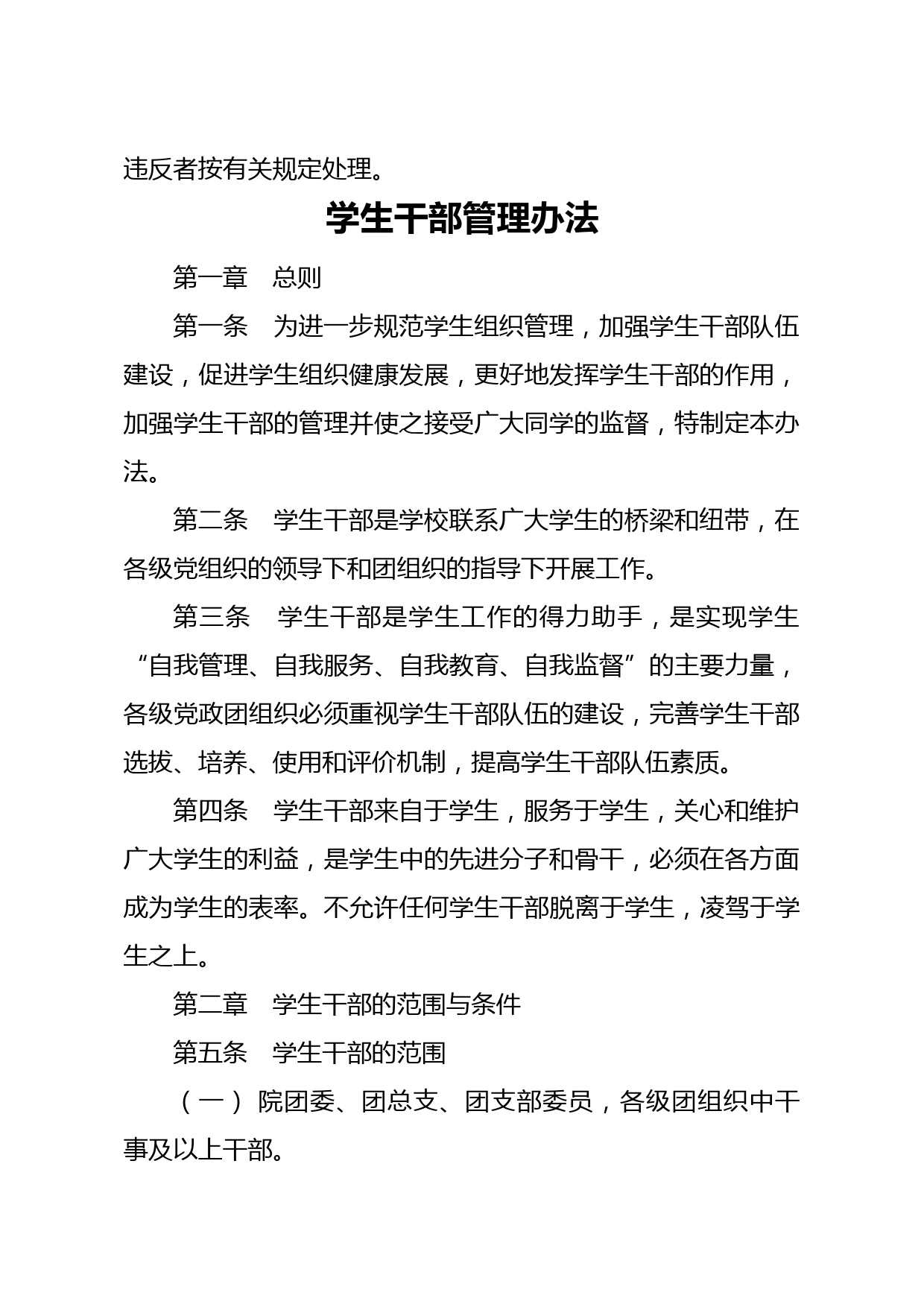 违反者按有关规定处理。

学生干部管理办法

第一章　总则

第一条　为进一步规范学生组织管理，加强学生干部队伍建设，促进学生组织健康发展，更好地发挥学生干部的作用，加强学生干部的管理并使之接受广大同学的监督，特制定本办法。

第二条　学生干部是学校联系广大学生的桥梁和纽带，在各级党组织的领导下和团组织的指导下开展工作。

第三条　学生干部是学生工作的得力助手，是实现学生“自我管理、自我服务、自我教育、自我监督”的主要力量，各级党政团组织必须重视学生干部队伍的建设，完善学生干部选拔、培养、使用和评价机制，提高学生干部队伍素质。

第四条　学生干部来自于学生，服务于学生，关心和维护广大学生的利益，是学生中的先进分子和骨干，必须在各方面成为学生的表率。不允许任何学生干部脱离于学生，凌驾于学生之上。

第二章　学生干部的范围与条件

第五条　学生干部的范围

（一）院团委、团总支、团支部委员，各级团组织中干事及以上干部。